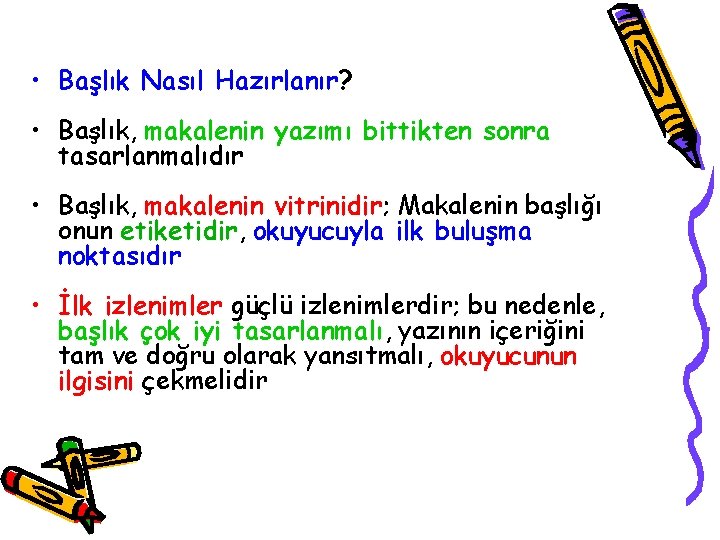 • Başlık Nasıl Hazırlanır?

• Başlık, makalenin yazımı bittikten sonra tasarlanmalıdır

• Başlık, makalenin vitrinidir; Makalenin başlığı onun etiketidir, okuyucuyla ilk buluşma noktasıdır

• İlk izlenimler güçlü izlenimlerdir; bu nedenle, başlık çok iyi tasarlanmalı, yazının içeriğini tam ve doğru olarak yansıtmalı, okuyucunun ilgisini çekmelidir